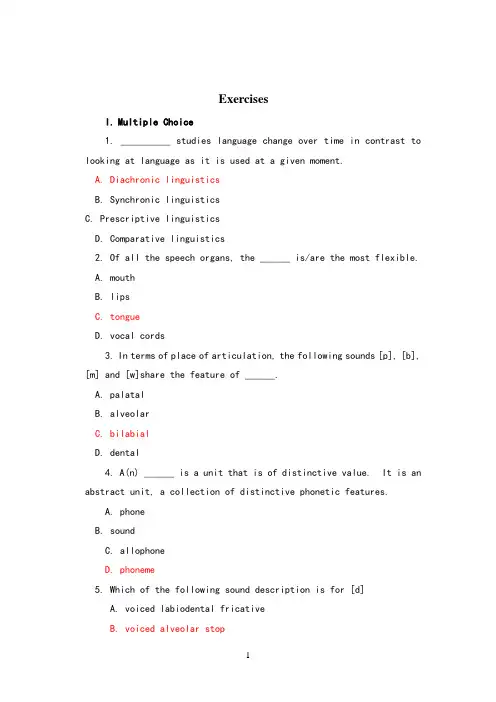 Exercises

I. Multiple Choice

1. __________ studies language change over time in contrast to looking at language as it is used at a given moment.

A. Diachronic linguistics

B. Synchronic linguistics

C. Prescriptive linguistics

D. Comparative linguistics

2. Of all the speech organs, the ______ is/are the most flexible.

A. mouth

B. lips

C. tongue

D. vocal cords

3. In terms of place of articulation, the following sounds [p], [b], [m] and [w]share the feature of ______.

A. palatal

B. alveolar

C. bilabial

D. dental

4. A(n) ______ is a unit that is of distinctive value. It is an abstract unit, a collection of distinctive phonetic features.

A. phone

B. sound

C. allophone

D. phoneme

5. Which of the following sound description is for [d]

A. voiced labiodental fricative

B. voiced alveolar stop

1